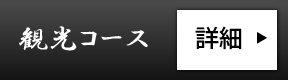 観光コース

詳細 ▶